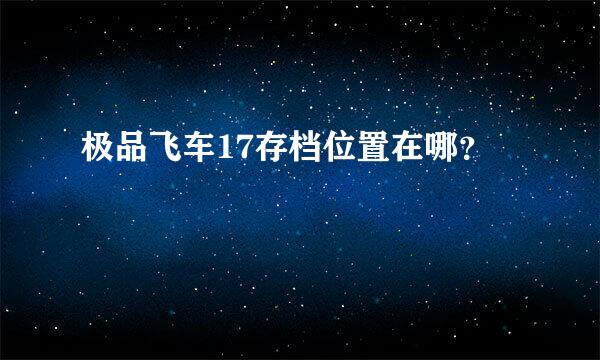 极品飞车17存档位置在哪?